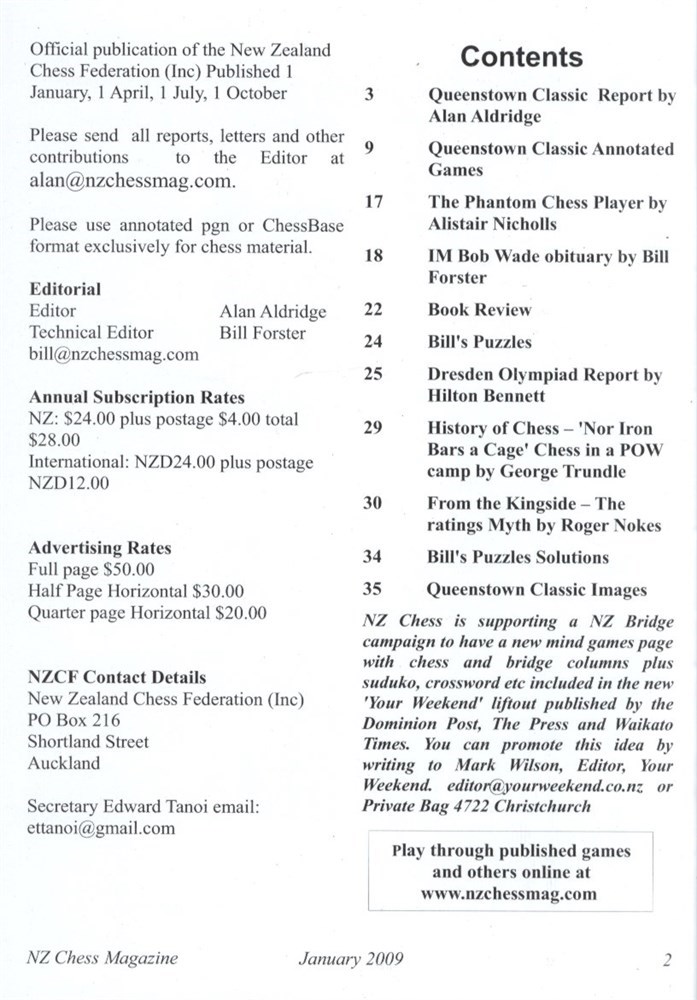 Official publication of the New Zealand Chess Federation (Inc) Published 1 January, 1 April, 1 July, 1 October

Please send all reports, letters and other contributions to the Editor at alan@nzchessmag.com.

Please use annotated pgn or ChessBase format exclusively for chess material.

Editorial
Editor Alan Aldridge
Technical Editor Bill Forster
bill@nzchessmag.com

Annual Subscription Rates
NZ: $24.00 plus postage $4.00 total $28.00
International: NZD24.00 plus postage NZD12.00

Advertising Rates
Full page $50.00
Half Page Horizontal $30.00
Quarter page Horizontal $20.00

NZCF Contact Details
New Zealand Chess Federation (Inc)
PO Box 216
Shortland Street
Auckland

Secretary Edward Tanoi email: ettanoi@gmail.com

Contents

3 Queenstown Classic Report by Alan Aldridge

9 Queenstown Classic Annotated Games

17 The Phantom Chess Player by Alistair Nicholls

18 IM Bob Wade obituary by Bill Forster

22 Book Review

24 Bill's Puzzles

25 Dresden Olympiad Report by Hilton Bennett

29 History of Chess – 'Nor Iron Bars a Cage' Chess in a POW camp by George Trundle

30 From the Kingside – The ratings Myth by Roger Nokes

34 Bill's Puzzles Solutions

35 Queenstown Classic Images

NZ Chess is supporting a NZ Bridge campaign to have a new mind games page with chess and bridge columns plus suduko, crossword etc included in the new 'Your Weekend' liftout published by the Dominion Post, The Press and Waikato Times. You can promote this idea by writing to Mark Wilson, Editor, Your Weekend. editor@yourweekend.co.nz or Private Bag 4722 Christchurch

Play through published games and others online at www.nzchessmag.com

NZ Chess Magazine January 2009 2